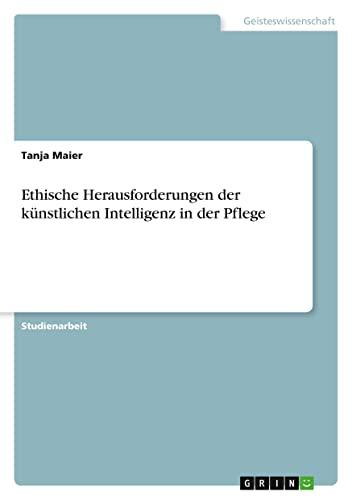 Geisteswissenschaft

Tanja Maier

Ethische Herausforderungen der künstlichen Intelligenz in der Pflege

Studienarbeit

GRIN